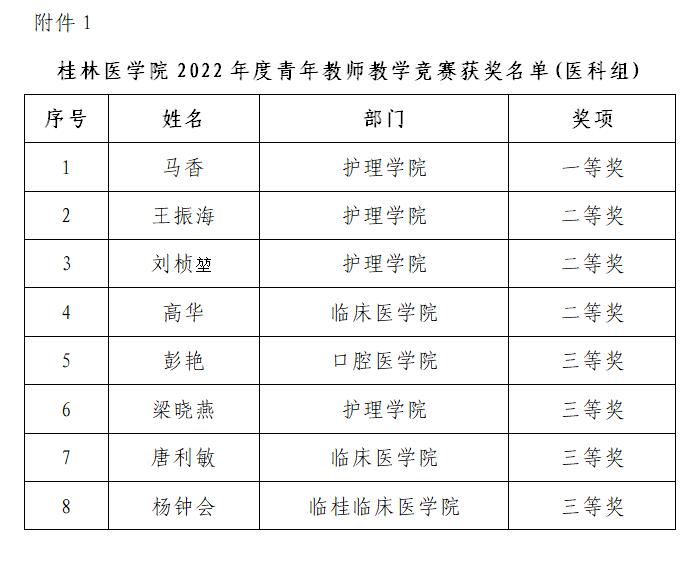 附件1

桂林医学院2022年度青年教师教学竞赛获奖名单(医科组)

| 序号 | 姓名 | 部门 | 奖项 |
|---|---|---|---|
| 1 | 马香 | 护理学院 | 一等奖 |
| 2 | 王振海 | 护理学院 | 二等奖 |
| 3 | 刘桢堃 | 护理学院 | 二等奖 |
| 4 | 高华 | 临床医学院 | 二等奖 |
| 5 | 彭艳 | 口腔医学院 | 三等奖 |
| 6 | 梁晓燕 | 护理学院 | 三等奖 |
| 7 | 唐利敏 | 临床医学院 | 三等奖 |
| 8 | 杨钟会 | 临桂临床医学院 | 三等奖 |